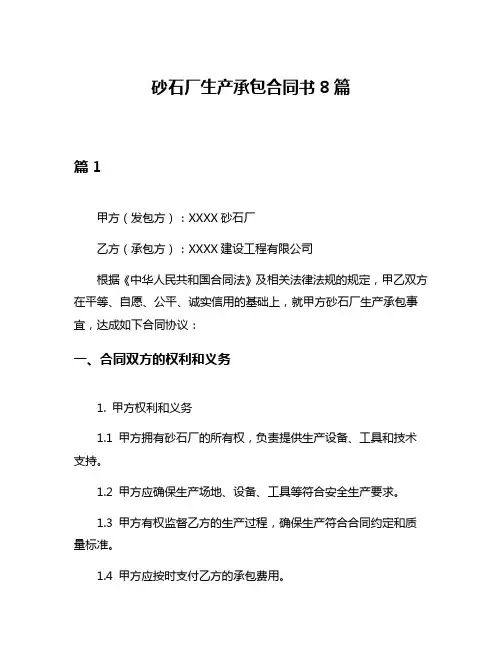 砂石厂生产承包合同书 8 篇

篇 1

甲方（发包方）：XXXX 砂石厂

乙方（承包方）：XXXX 建设工程有限公司

根据《中华人民共和国合同法》及相关法律法规的规定，甲乙双方在平等、自愿、公平、诚实信用的基础上，就甲方砂石厂生产承包事宜，达成如下合同协议：

一、合同双方的权利和义务

1. 甲方权利和义务

1.1 甲方拥有砂石厂的所有权，负责提供生产设备、工具和技术支持。

1.2 甲方应确保生产场地、设备、工具等符合安全生产要求。

1.3 甲方有权监督乙方的生产过程，确保生产符合合同约定和质量标准。

1.4 甲方应按时支付乙方的承包费用。